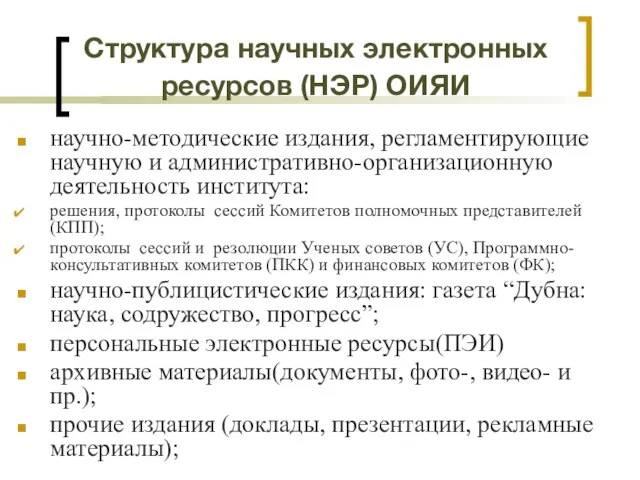 Структура научных электронных ресурсов (НЭР) ОИЯИ

научно-методические издания, регламентирующие научную и административно-организационную деятельность института:

решения, протоколы сессий Комитетов полномочных представителей (КПП);

протоколы сессий и резолюции Ученых советов (УС), Программно-консультативных комитетов (ПКК) и финансовых комитетов (ФК);

научно-публицистические издания: газета “Дубна: наука, содружество, прогресс”;

персональные электронные ресурсы(ПЭИ)

архивные материалы(документы, фото-, видео- и пр.);

прочие издания (доклады, презентации, рекламные материалы);